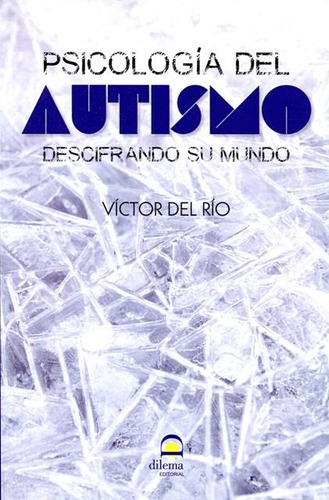 PSICOLOGÍA DEL
AUTISMO
DESCIFRANDO SU MUNDO

VÍCTOR DEL RÍO

dilema
EDITORIAL